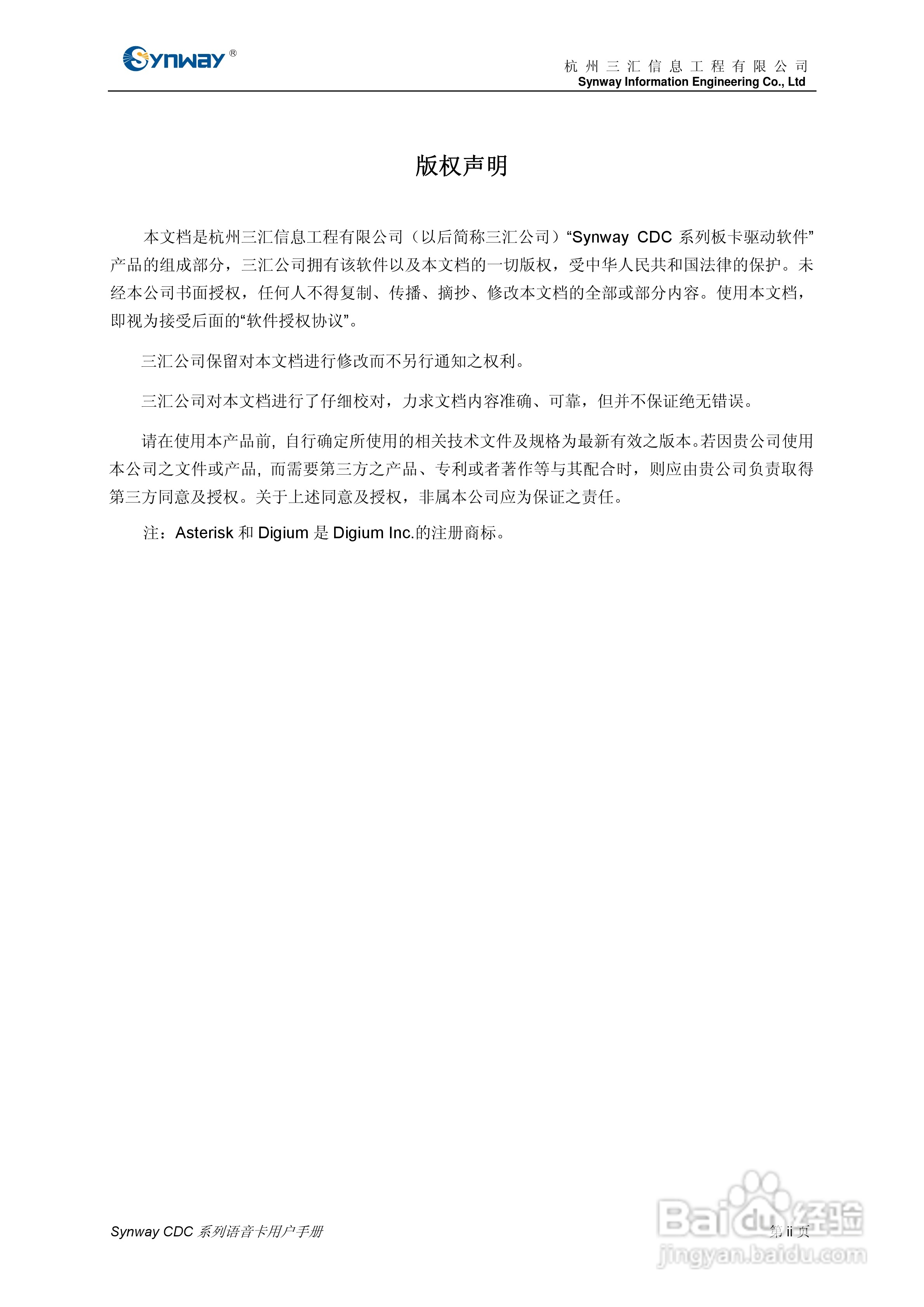 Synway®

杭州三汇信息工程有限公司
Synway Information Engineering Co., Ltd

版权声明

本文档是杭州三汇信息工程有限公司（以后简称三汇公司）“Synway CDC 系列板卡驱动软件”产品的组成部分，三汇公司拥有该软件以及本文档的一切版权，受中华人民共和国法律的保护。未经本公司书面授权，任何人不得复制、传播、摘抄、修改本文档的全部或部分内容。使用本文档，即视为接受后面的“软件授权协议”。

三汇公司保留对本文档进行修改而不另行通知之权利。

三汇公司对本文档进行了仔细校对，力求文档内容准确、可靠，但并不保证绝无错误。

请在使用本产品前，自行确定所使用的相关技术文件及规格为最新有效之版本。若因贵公司使用本公司之文件或产品，而需要第三方之产品、专利或者著作等与其配合时，则应由贵公司负责取得第三方同意及授权。关于上述同意及授权，非属本公司应为保证之责任。

注：Asterisk 和 Digium 是 Digium Inc.的注册商标。

Synway CDC 系列语音卡用户手册

第 ii 页

Baidu经验
jingyan.baidu.com